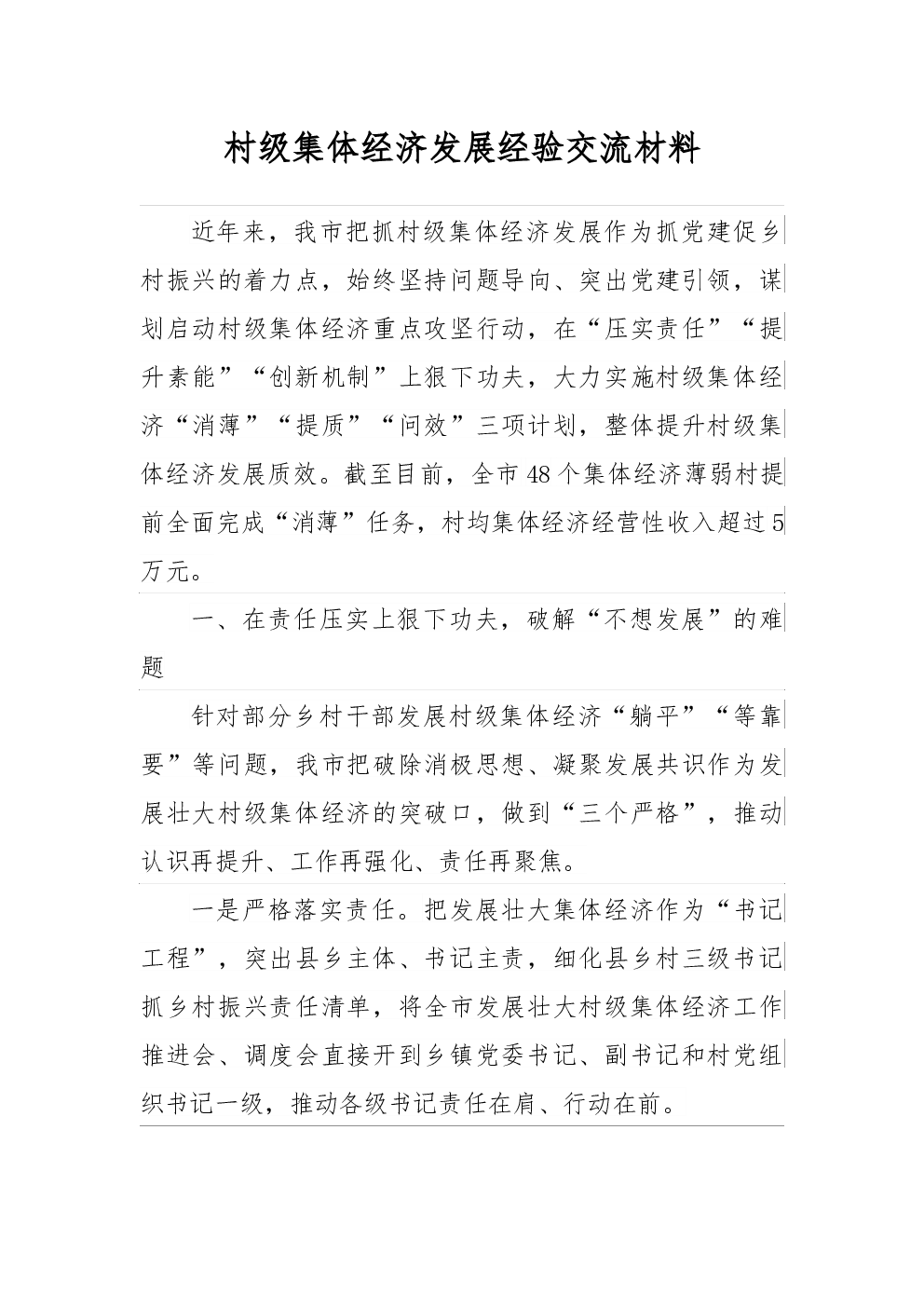 村级集体经济发展经验交流材料

近年来，我市把抓村级集体经济发展作为抓党建促乡村振兴的着力点，始终坚持问题导向、突出党建引领，谋划启动村级集体经济重点攻坚行动，在“压实责任”“提升素能”“创新机制”上狠下功夫，大力实施村级集体经济“消薄”“提质”“问效”三项计划，整体提升村级集体经济发展质效。截至目前，全市48个集体经济薄弱村提前全面完成“消薄”任务，村均集体经济经营性收入超过5万元。

一、在责任压实上狠下功夫，破解“不想发展”的难题

针对部分乡村干部发展村级集体经济“躺平”“等靠要”等问题，我市把破除消极思想、凝聚发展共识作为发展壮大村级集体经济的突破口，做到“三个严格”，推动认识再提升、工作再强化、责任再聚焦。

一是严格落实责任。把发展壮大集体经济作为“书记工程”，突出县乡主体、书记主责，细化县乡村三级书记抓乡村振兴责任清单，将全市发展壮大村级集体经济工作推进会、调度会直接开到乡镇党委书记、副书记和村党组织书记一级，推动各级书记责任在肩、行动在前。